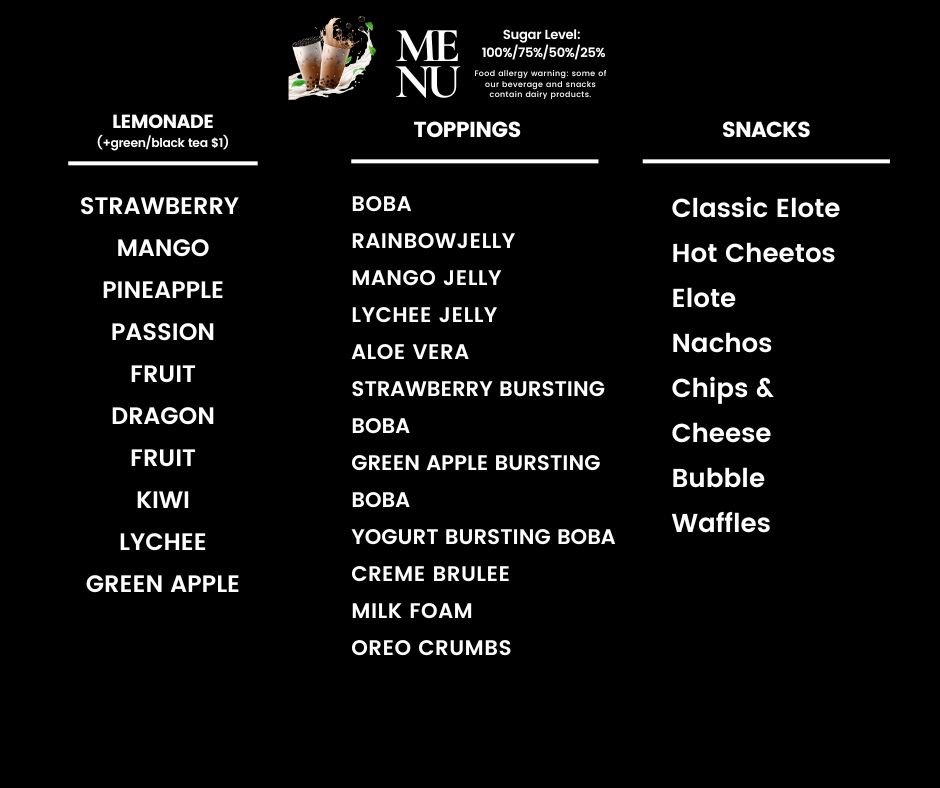 ME
NU

Sugar Level:
100%/75%/50%/25%

Food allergy warning: some of our beverage and snacks contain dairy products.

LEMONADE
(+green/black tea $1)

STRAWBERRY
MANGO
PINEAPPLE
PASSION
FRUIT
DRAGON
FRUIT
KIWI
LYCHEE
GREEN APPLE

TOPPINGS

BOBA
RAINBOWJELLY
MANGO JELLY
LYCHEE JELLY
ALOE VERA
STRAWBERRY BURSTING
BOBA
GREEN APPLE BURSTING
BOBA
YOGURT BURSTING BOBA
CREME BRULEE
MILK FOAM
OREO CRUMBS

SNACKS

Classic Elote
Hot Cheetos
Elote
Nachos
Chips &
Cheese
Bubble
Waffles